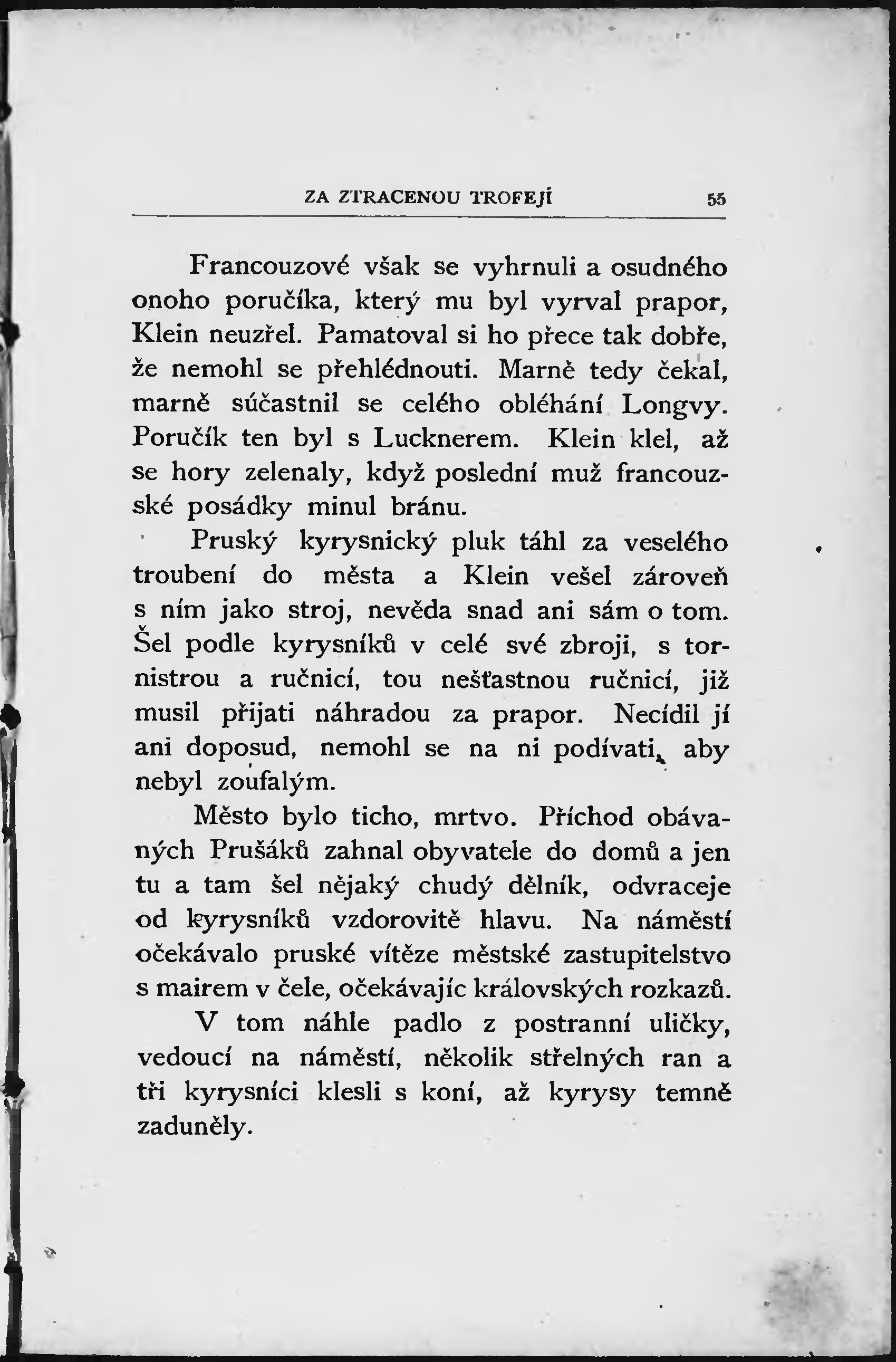 ZA ZTRACENOU TROFEJÍ 55

Francouzové však se vyhrnuli a osudného onoho poručíka, který mu byl vyrval prapor, Klein neuzřel. Pamatoval si ho přece tak dobře, že nemohl se přehlédnouti. Marně tedy čekal, marně súčastnil se celého obléhání Longvy. Poručík ten byl s Lucknerem. Klein klel, až se hory zelenaly, když poslední muž francouzské posádky minul bránu.

Pruský kyrysnický pluk táhl za veselého troubení do města a Klein vešel zároveň s ním jako stroj, nevěda snad ani sám o tom. Šel podle kyrysníků v celé své zbroji, s tornistrou a ručnicí, tou nešťastnou ručnicí, již musil přijati náhradou za prapor. Necídil jí ani doposud, nemohl se na ni podívati, aby nebyl zoufalým.

Město bylo ticho, mrtvo. Příchod obávaných Prušáků zahnal obyvatele do domů a jen tu a tam šel nějaký chudý dělník, odvraceje od kyrysníků vzdorovitě hlavu. Na náměstí očekávalo pruské vítěze městské zastupitelstvo s mairem v čele, očekávajíc královských rozkazů.

V tom náhle padlo z postranní uličky, vedoucí na náměstí, několik střelných ran a tři kyrysníci klesli s koní, až kyrysy temně zaduněly.